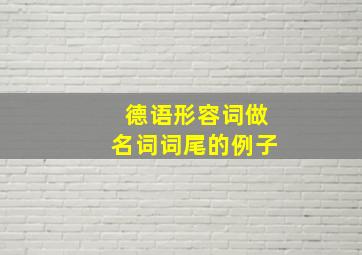 德语形容词做
名词词尾的例子